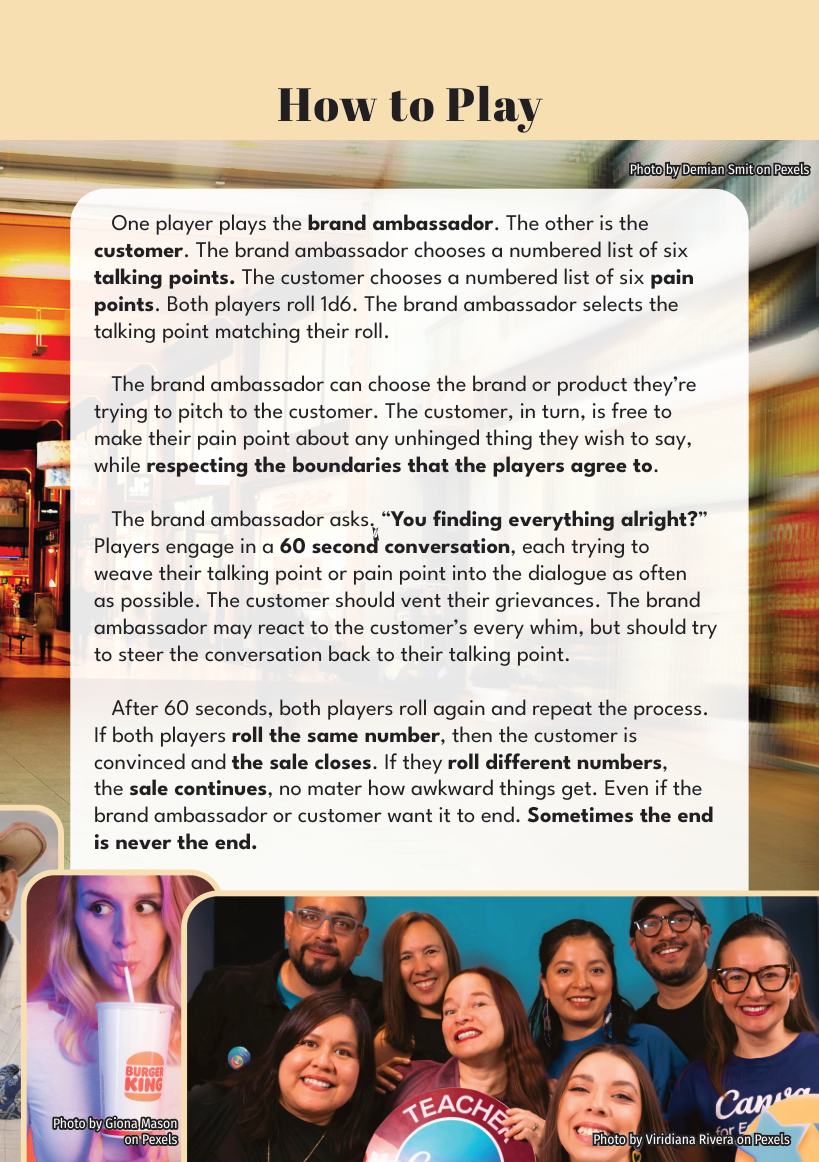 How to Play

Photo by Demian Smit on Pexels

One player plays the brand ambassador. The other is the customer. The brand ambassador chooses a numbered list of six talking points. The customer chooses a numbered list of six pain points. Both players roll 1d6. The brand ambassador selects the talking point matching their roll.

The brand ambassador can choose the brand or product they're trying to pitch to the customer. The customer, in turn, is free to make their pain point about any unhinged thing they wish to say, while respecting the boundaries that the players agree to.

The brand ambassador asks, "You finding everything alright?" Players engage in a 60 second conversation, each trying to weave their talking point or pain point into the dialogue as often as possible. The customer should vent their grievances. The brand ambassador may react to the customer's every whim, but should try to steer the conversation back to their talking point.

After 60 seconds, both players roll again and repeat the process. If both players roll the same number, then the customer is convinced and the sale closes. If they roll different numbers, the sale continues, no mater how awkward things get. Even if the brand ambassador or customer want it to end. Sometimes the end is never the end.

Photo by Giona Mason on Pexels

Photo by Viridiana Rivera on Pexels